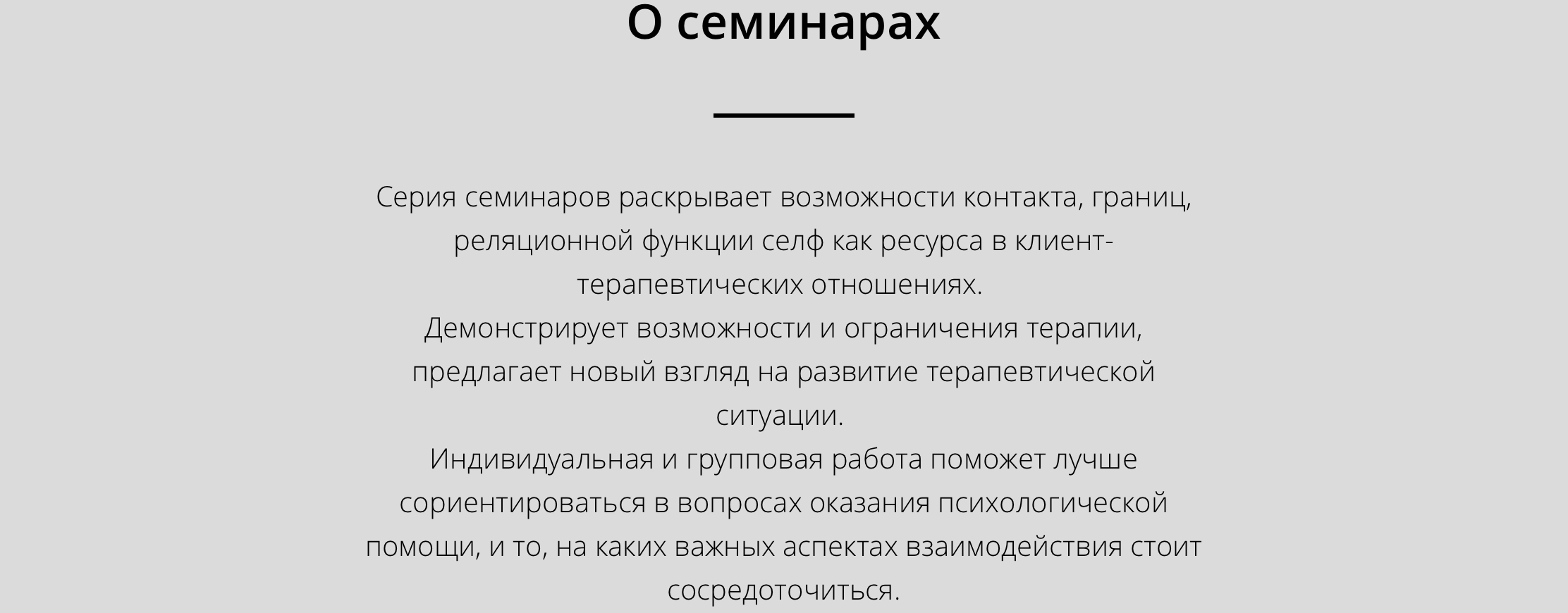 О семинарах

Серия семинаров раскрывает возможности контакта, границ, реляционной функции селф как ресурса в клиент-терапевтических отношениях.
Демонстрирует возможности и ограничения терапии, предлагает новый взгляд на развитие терапевтической ситуации.
Индивидуальная и групповая работа поможет лучше сориентироваться в вопросах оказания психологической помощи, и то, на каких важных аспектах взаимодействия стоит сосредоточиться.